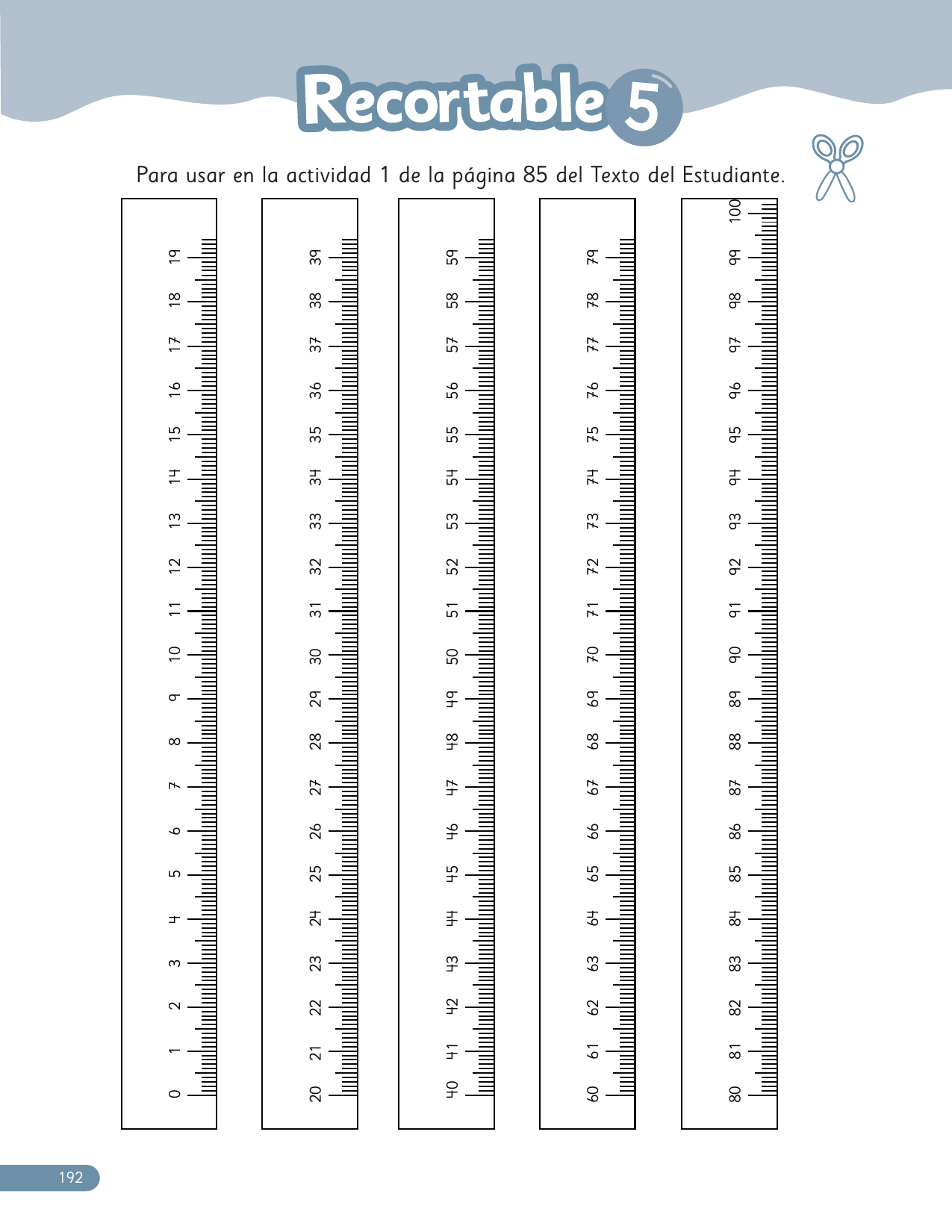 Recortable 5

Para usar en la actividad 1 de la página 85 del Texto del Estudiante.

0 1 2 3 4 5 6 7 8 9 10 11 12 13 14 15 16 17 18 19

20 21 22 23 24 25 26 27 28 29 30 31 32 33 34 35 36 37 38 39

40 41 42 43 44 45 46 47 48 49 50 51 52 53 54 55 56 57 58 59

60 61 62 63 64 65 66 67 68 69 70 71 72 73 74 75 76 77 78 79

80 81 82 83 84 85 86 87 88 89 90 91 92 93 94 95 96 97 98 99 100

192